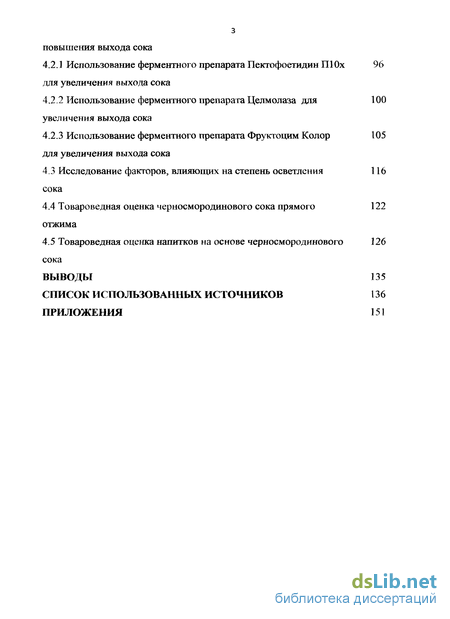 3

повышения выхода сока

4.2.1 Использование ферментного препарата Пектофоетидин П10х для увеличения выхода сока 96

4.2.2 Использование ферментного препарата Целмолаза для увеличения выхода сока 100

4.2.3 Использование ферментного препарата Фруктоцим Колор для увеличения выхода сока 105

4.3 Исследование факторов, влияющих на степень осветления сока 116

4.4 Товароведная оценка черносмородинового сока прямого отжима 122

4.5 Товароведная оценка напитков на основе черносмородинового сока 126

ВЫВОДЫ 135

СПИСОК ИСПОЛЬЗОВАННЫХ ИСТОЧНИКОВ 136

ПРИЛОЖЕНИЯ 151

dsLib.net
библиотека диссертаций